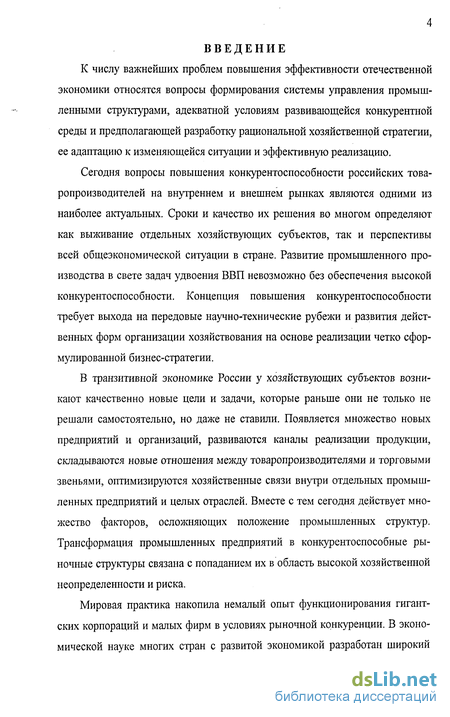 4

ВВЕДЕНИЕ

К числу важнейших проблем повышения эффективности отечественной экономики относятся вопросы формирования системы управления промышленными структурами, адекватной условиям развивающейся конкурентной среды и предполагающей разработку рациональной хозяйственной стратегии, ее адаптацию к изменяющейся ситуации и эффективную реализацию.

Сегодня вопросы повышения конкурентоспособности российских товаропроизводителей на внутреннем и внешнем рынках являются одними из наиболее актуальных. Сроки и качество их решения во многом определяют как выживание отдельных хозяйствующих субъектов, так и перспективы всей общеэкономической ситуации в стране. Развитие промышленного производства в свете задач удвоения ВВП невозможно без обеспечения высокой конкурентоспособности. Концепция повышения конкурентоспособности требует выхода на передовые научно-технические рубежи и развития действенных форм организации хозяйствования на основе реализации четко сформулированной бизнес-стратегии.

В транзитивной экономике России у хозяйствующих субъектов возникают качественно новые цели и задачи, которые раньше они не только не решали самостоятельно, но даже не ставили. Появляется множество новых предприятий и организаций, развиваются каналы реализации продукции, складываются новые отношения между товаропроизводителями и торговыми звеньями, оптимизируются хозяйственные связи внутри отдельных промышленных предприятий и целых отраслей. Вместе с тем сегодня действует множество факторов, осложняющих положение промышленных структур. Трансформация промышленных предприятий в конкурентоспособные рыночные структуры связана с попаданием их в область высокой хозяйственной неопределенности и риска.

Мировая практика накопила немалый опыт функционирования гигантских корпораций и малых фирм в условиях рыночной конкуренции. В экономической науке многих стран с развитой экономикой разработан широкий

dsLib.net
библиотека диссертаций